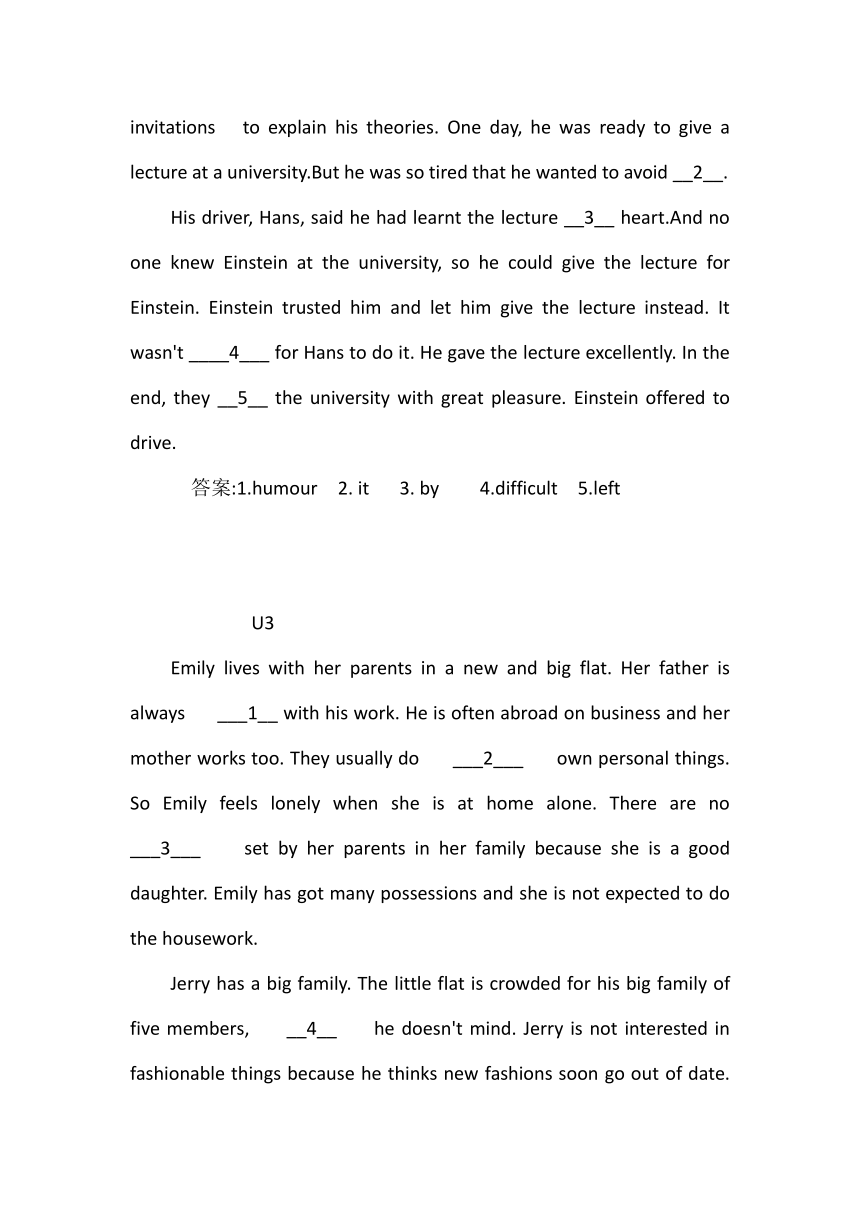 invitations to explain his theories. One day, he was ready to give a lecture at a university.But he was so tired that he wanted to avoid __2__.

His driver, Hans, said he had learnt the lecture __3__ heart.And no one knew Einstein at the university, so he could give the lecture for Einstein. Einstein trusted him and let him give the lecture instead. It wasn't ____4___ for Hans to do it. He gave the lecture excellently. In the end, they __5__ the university with great pleasure. Einstein offered to drive.

答案:1.humour 2. it 3. by 4.difficult 5.left

U3

Emily lives with her parents in a new and big flat. Her father is always ___1__ with his work. He is often abroad on business and her mother works too. They usually do ___2___ own personal things. So Emily feels lonely when she is at home alone. There are no ___3___ set by her parents in her family because she is a good daughter. Emily has got many possessions and she is not expected to do the housework.

Jerry has a big family. The little flat is crowded for his big family of five members, __4__ he doesn't mind. Jerry is not interested in fashionable things because he thinks new fashions soon go out of date.